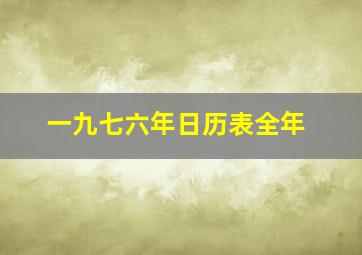 一九七六年日历表全年